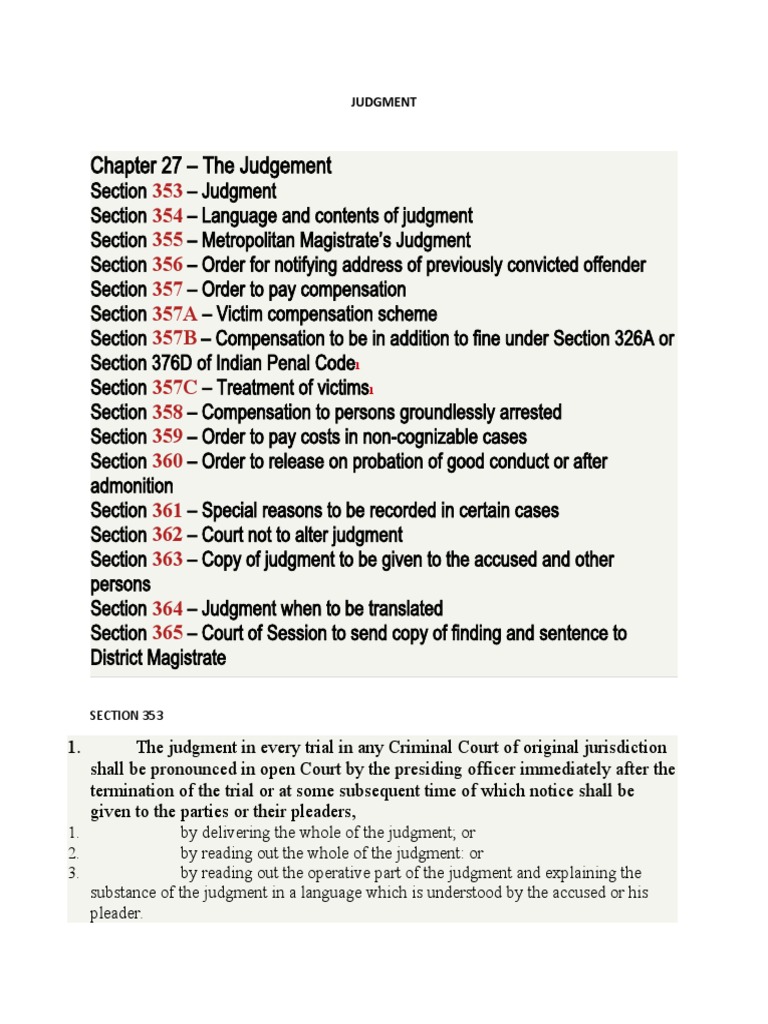 JUDGMENT

Chapter 27 – The Judgement
Section 353 – Judgment
Section 354 – Language and contents of judgment
Section 355 – Metropolitan Magistrate's Judgment
Section 356 – Order for notifying address of previously convicted offender
Section 357 – Order to pay compensation
Section 357A – Victim compensation scheme
Section 357B – Compensation to be in addition to fine under Section 326A or Section 376D of Indian Penal Code1
Section 357C – Treatment of victims1
Section 358 – Compensation to persons groundlessly arrested
Section 359 – Order to pay costs in non-cognizable cases
Section 360 – Order to release on probation of good conduct or after admonition
Section 361 – Special reasons to be recorded in certain cases
Section 362 – Court not to alter judgment
Section 363 – Copy of judgment to be given to the accused and other persons
Section 364 – Judgment when to be translated
Section 365 – Court of Session to send copy of finding and sentence to District Magistrate

SECTION 353

1. The judgment in every trial in any Criminal Court of original jurisdiction shall be pronounced in open Court by the presiding officer immediately after the termination of the trial or at some subsequent time of which notice shall be given to the parties or their pleaders,
1. by delivering the whole of the judgment; or
2. by reading out the whole of the judgment: or
3. by reading out the operative part of the judgment and explaining the substance of the judgment in a language which is understood by the accused or his pleader.